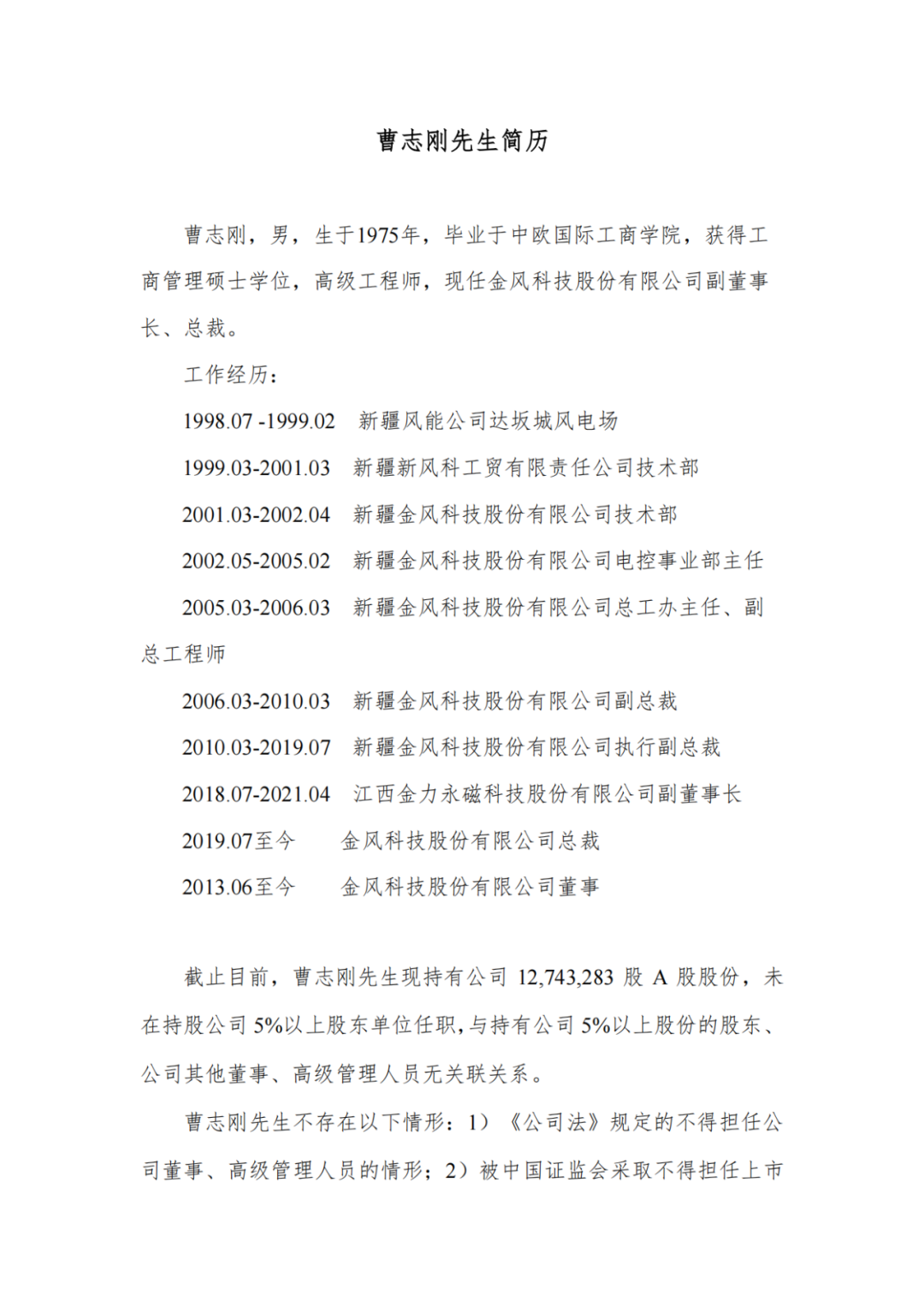 曹志刚先生简历

曹志刚，男，生于1975年，毕业于中欧国际工商学院，获得工商管理硕士学位，高级工程师，现任金风科技股份有限公司副董事长、总裁。

工作经历：

1998.07 -1999.02　新疆风能公司达坂城风电场

1999.03-2001.03　新疆新风科工贸有限责任公司技术部

2001.03-2002.04　新疆金风科技股份有限公司技术部

2002.05-2005.02　新疆金风科技股份有限公司电控事业部主任

2005.03-2006.03　新疆金风科技股份有限公司总工办主任、副总工程师

2006.03-2010.03　新疆金风科技股份有限公司副总裁

2010.03-2019.07　新疆金风科技股份有限公司执行副总裁

2018.07-2021.04　江西金力永磁科技股份有限公司副董事长

2019.07至今　金风科技股份有限公司总裁

2013.06至今　金风科技股份有限公司董事

截止目前，曹志刚先生现持有公司 12,743,283 股 A 股股份，未在持股公司 5%以上股东单位任职，与持有公司 5%以上股份的股东、公司其他董事、高级管理人员无关联关系。

曹志刚先生不存在以下情形：1）《公司法》规定的不得担任公司董事、高级管理人员的情形；2）被中国证监会采取不得担任上市